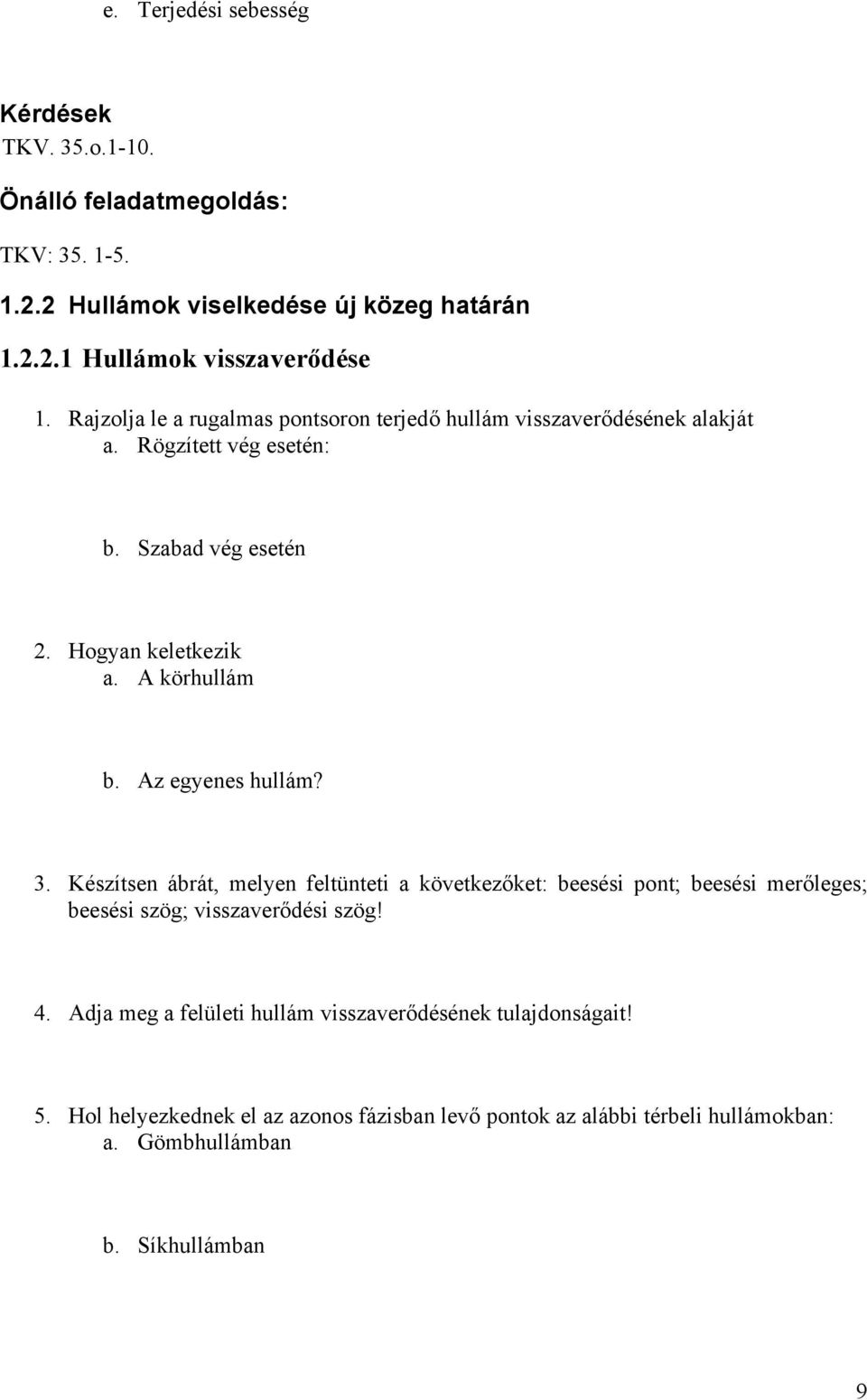 e. Terjedési sebesség

Kérdések
TKV. 35.o.1-10.

Önálló feladatmegoldás:

TKV: 35. 1-5.

1.2.2 Hullámok viselkedése új közeg határán

1.2.2.1 Hullámok visszaverődése

1. Rajzolja le a rugalmas pontsoron terjedő hullám visszaverődésének alakját
a. Rögzített vég esetén:

b. Szabad vég esetén

2. Hogyan keletkezik
a. A körhullám

b. Az egyenes hullám?

3. Készítsen ábrát, melyen feltünteti a következőket: beesési pont; beesési merőleges; beesési szög; visszaverődési szög!

4. Adja meg a felületi hullám visszaverődésének tulajdonságait!

5. Hol helyezkednek el az azonos fázisban levő pontok az alábbi térbeli hullámokban:
a. Gömbhullámban

b. Síkhullámban

9